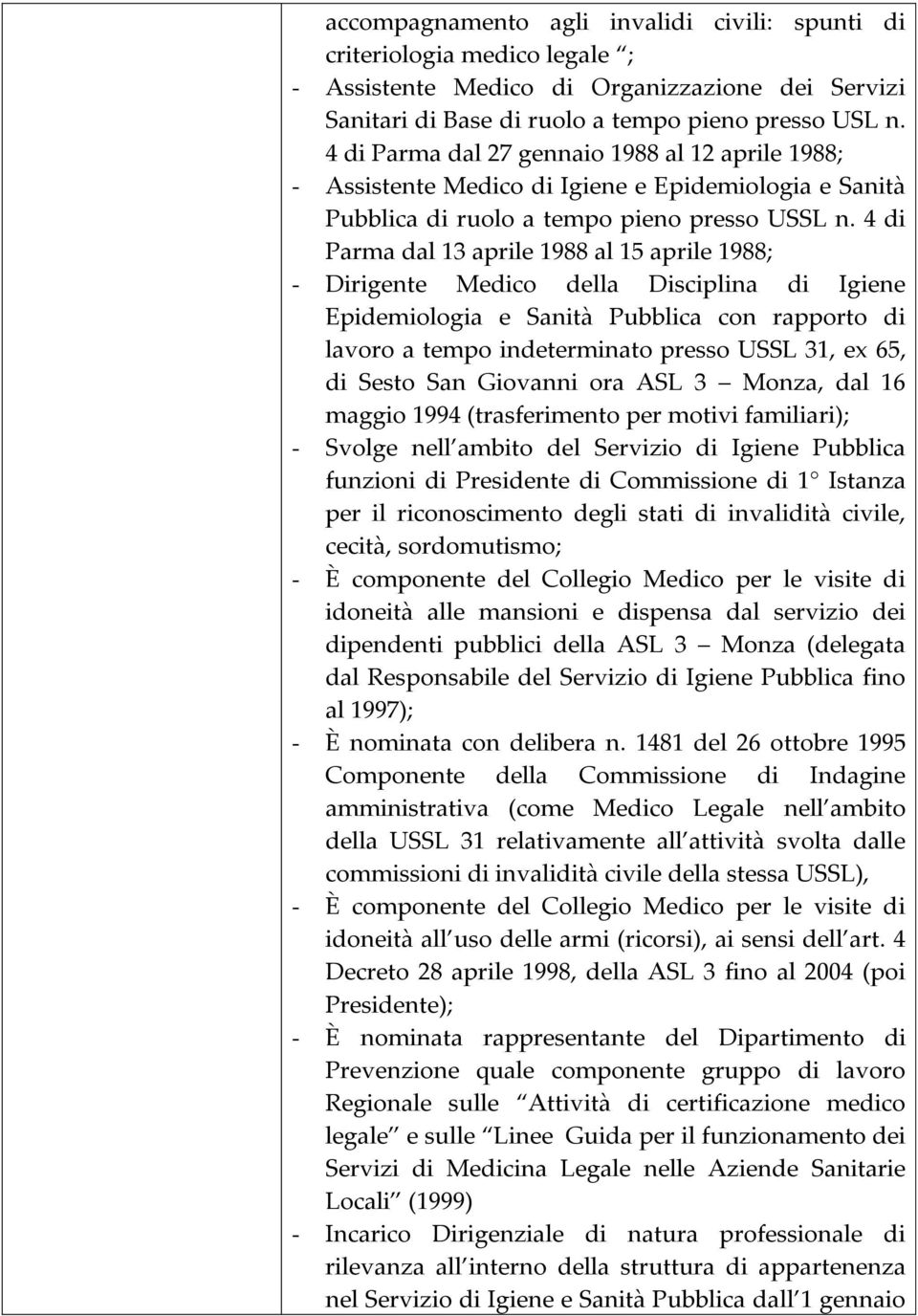 accompagnamento agli invalidi civili: spunti di criteriologia medico legale ;
- Assistente Medico di Organizzazione dei Servizi Sanitari di Base di ruolo a tempo pieno presso USL n. 4 di Parma dal 27 gennaio 1988 al 12 aprile 1988;
- Assistente Medico di Igiene e Epidemiologia e Sanità Pubblica di ruolo a tempo pieno presso USSL n. 4 di Parma dal 13 aprile 1988 al 15 aprile 1988;
- Dirigente Medico della Disciplina di Igiene Epidemiologia e Sanità Pubblica con rapporto di lavoro a tempo indeterminato presso USSL 31, ex 65, di Sesto San Giovanni ora ASL 3 Monza, dal 16 maggio 1994 (trasferimento per motivi familiari);
- Svolge nell ambito del Servizio di Igiene Pubblica funzioni di Presidente di Commissione di 1 Istanza per il riconoscimento degli stati di invalidità civile, cecità, sordomutismo;
- È componente del Collegio Medico per le visite di idoneità alle mansioni e dispensa dal servizio dei dipendenti pubblici della ASL 3 Monza (delegata dal Responsabile del Servizio di Igiene Pubblica fino al 1997);
- È nominata con delibera n. 1481 del 26 ottobre 1995 Componente della Commissione di Indagine amministrativa (come Medico Legale nell ambito della USSL 31 relativamente all attività svolta dalle commissioni di invalidità civile della stessa USSL),
- È componente del Collegio Medico per le visite di idoneità all uso delle armi (ricorsi), ai sensi dell art. 4 Decreto 28 aprile 1998, della ASL 3 fino al 2004 (poi Presidente);
- È nominata rappresentante del Dipartimento di Prevenzione quale componente gruppo di lavoro Regionale sulle Attività di certificazione medico legale e sulle Linee Guida per il funzionamento dei Servizi di Medicina Legale nelle Aziende Sanitarie Locali (1999)
- Incarico Dirigenziale di natura professionale di rilevanza all interno della struttura di appartenenza nel Servizio di Igiene e Sanità Pubblica dall 1 gennaio